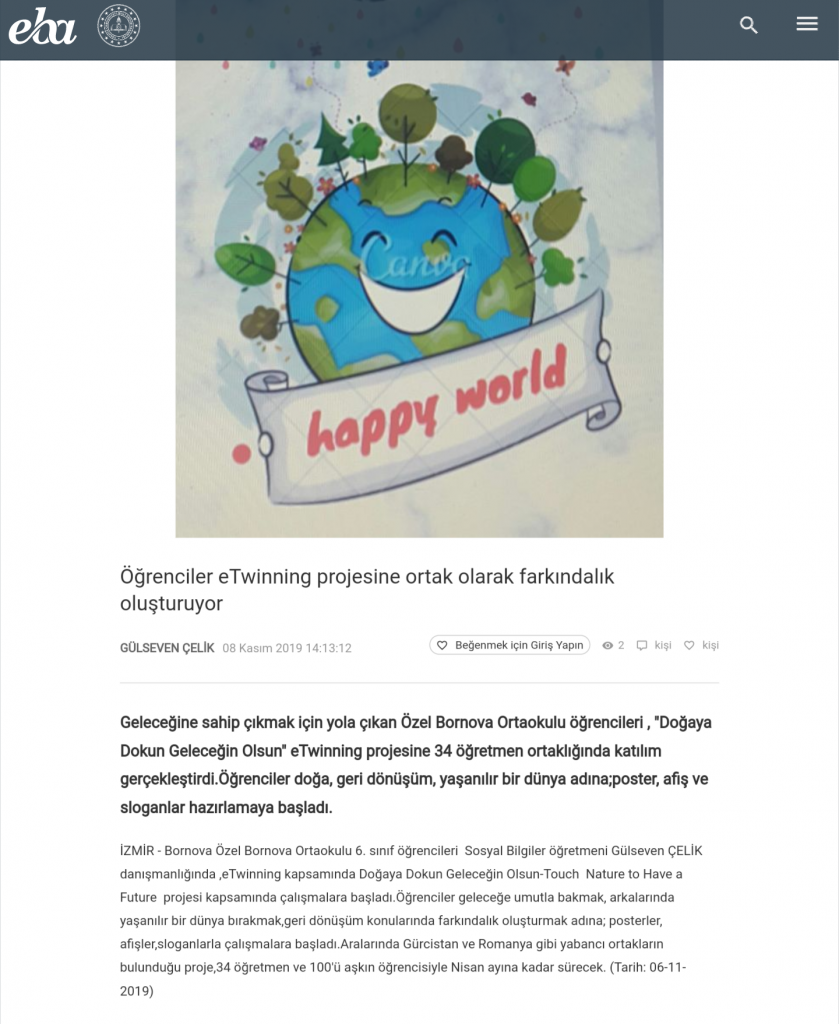 eba

Canva

happy world

Öğrenciler eTwinning projesine ortak olarak farkındalık oluşturuyor

GÜLSEVEN ÇELİK 08 Kasım 2019 14:13:12

Beğenmek için Giriş Yapın 2 kişi kişi

Geleceğine sahip çıkmak için yola çıkan Özel Bornova Ortaokulu öğrencileri , "Doğaya Dokun Geleceğin Olsun" eTwinning projesine 34 öğretmen ortaklığında katılım gerçekleştirdi.Öğrenciler doğa, geri dönüşüm, yaşanılır bir dünya adına;poster, afiş ve sloganlar hazırlamaya başladı.

İZMİR - Bornova Özel Bornova Ortaokulu 6. sınıf öğrencileri Sosyal Bilgiler öğretmeni Gülseven ÇELİK danışmanlığında ,eTwinning kapsamında Doğaya Dokun Geleceğin Olsun-Touch Nature to Have a Future projesi kapsamında çalışmalara başladı.Öğrenciler geleceğe umutla bakmak, arkalarında yaşanılır bir dünya bırakmak,geri dönüşüm konularında farkındalık oluşturmak adına; posterler, afişler,sloganlarla çalışmalara başladı.Aralarında Gürcistan ve Romanya gibi yabancı ortakların bulunduğu proje,34 öğretmen ve 100'ü aşkın öğrencisiyle Nisan ayına kadar sürecek. (Tarih: 06-11-2019)